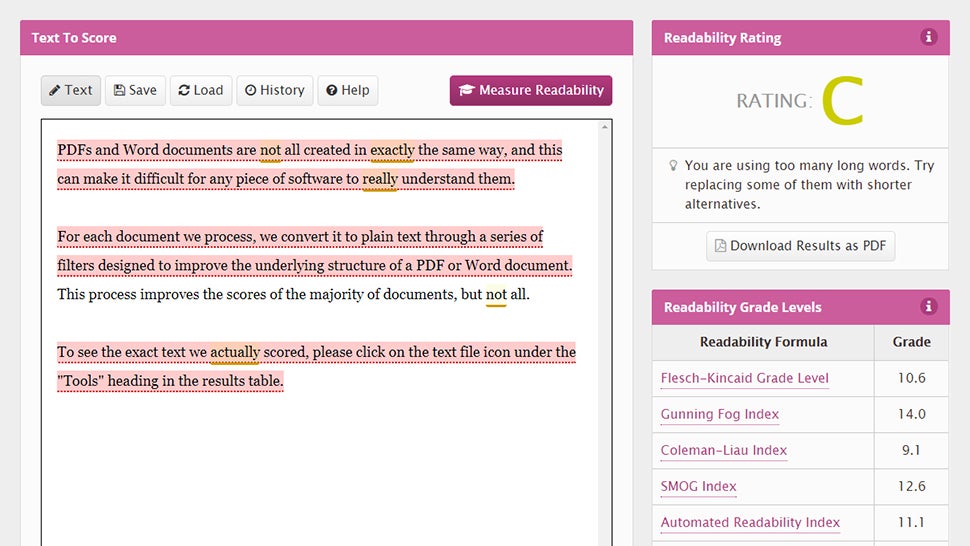 Text To Score

Text Save Load History Help

Measure Readability

PDFs and Word documents are not all created in exactly the same way, and this can make it difficult for any piece of software to really understand them.

For each document we process, we convert it to plain text through a series of filters designed to improve the underlying structure of a PDF or Word document. This process improves the scores of the majority of documents, but not all.

To see the exact text we actually scored, please click on the text file icon under the "Tools" heading in the results table.

Readability Rating

RATING: C

You are using too many long words. Try replacing some of them with shorter alternatives.

Download Results as PDF

Readability Grade Levels

| Readability Formula | Grade |
|---|---|
| Flesch-Kincaid Grade Level | 10.6 |
| Gunning Fog Index | 14.0 |
| Coleman-Liau Index | 9.1 |
| SMOG Index | 12.6 |
| Automated Readability Index | 11.1 |